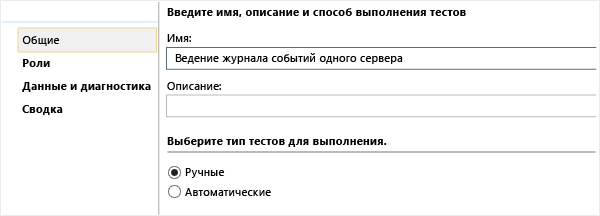 Общие
Роли
Данные и диагностика
Сводка

Введите имя, описание и способ выполнения тестов

Имя:

Ведение журнала событий одного сервера

Описание:

Выберите тип тестов для выполнения.

Ручные

Автоматические